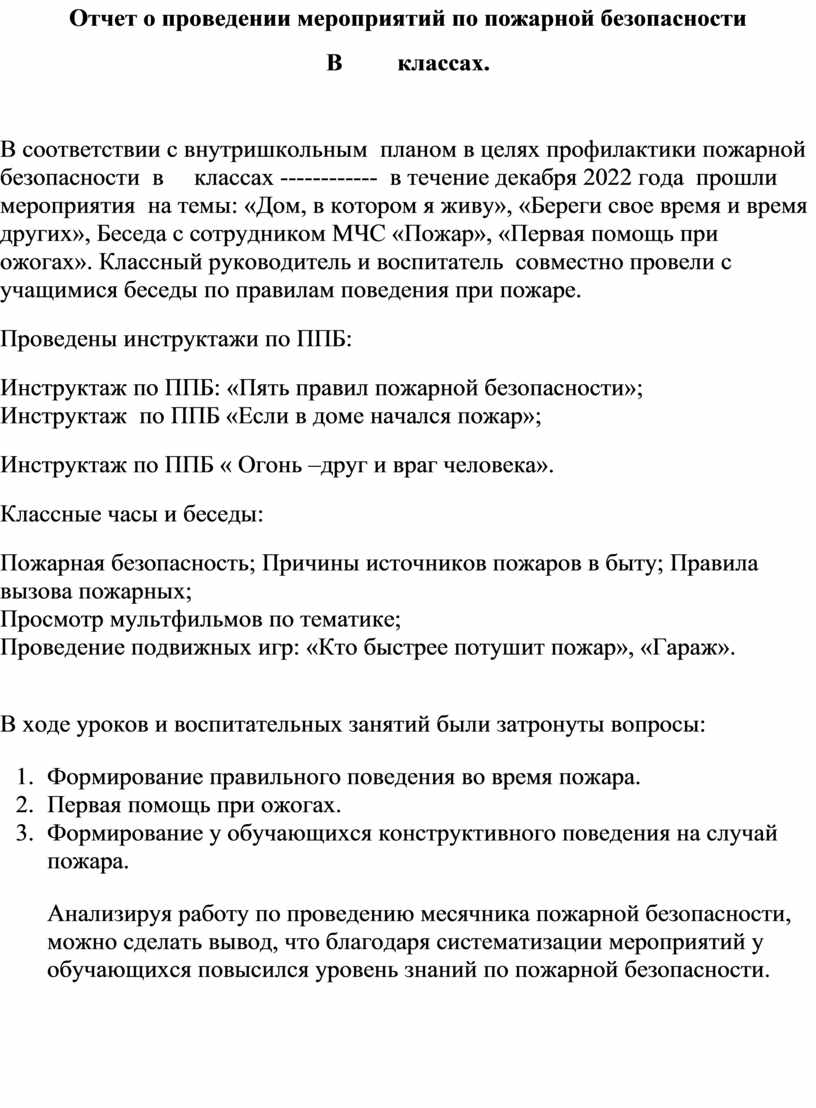 Отчет о проведении мероприятий по пожарной безопасности

В классах.

В соответствии с внутришкольным планом в целях профилактики пожарной безопасности в классах ------------ в течение декабря 2022 года прошли мероприятия на темы: «Дом, в котором я живу», «Береги свое время и время других», Беседа с сотрудником МЧС «Пожар», «Первая помощь при ожогах». Классный руководитель и воспитатель совместно провели с учащимися беседы по правилам поведения при пожаре.

Проведены инструктажи по ППБ:

Инструктаж по ППБ: «Пять правил пожарной безопасности»;
Инструктаж по ППБ «Если в доме начался пожар»;

Инструктаж по ППБ « Огонь –друг и враг человека».

Классные часы и беседы:

Пожарная безопасность; Причины источников пожаров в быту; Правила вызова пожарных;
Просмотр мультфильмов по тематике;
Проведение подвижных игр: «Кто быстрее потушит пожар», «Гараж».

В ходе уроков и воспитательных занятий были затронуты вопросы:

1. Формирование правильного поведения во время пожара.
2. Первая помощь при ожогах.
3. Формирование у обучающихся конструктивного поведения на случай пожара.

Анализируя работу по проведению месячника пожарной безопасности, можно сделать вывод, что благодаря систематизации мероприятий у обучающихся повысился уровень знаний по пожарной безопасности.